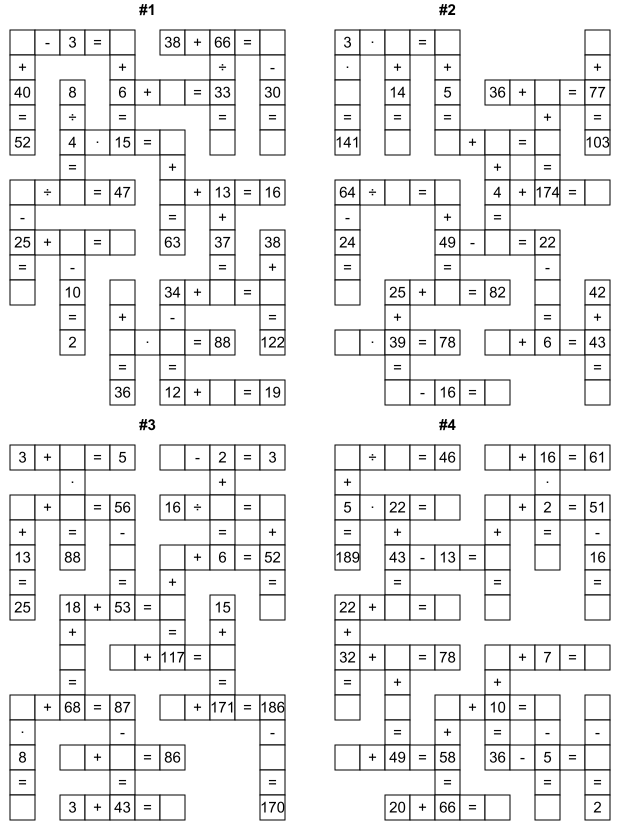 #1

- 3 =    38 + 66 =

+    +    ÷ -

40 8 6 + = 33 30

= ÷ = =

52 4 · 15 =

= +

÷ = 47 + 13 = 16

- = +

25 + = 63 37 38

= - = +

10 34 + =

= + - =

2 · = 88 122

= =

36 12 + = 19

#2

3 · =

· + + +

14 5 36 + = 77

= = = + =

141 + = 103

+ =

64 ÷ = 4 + 174 =

- + =

24 49 - = 22

= = -

25 + = 82 42

+ = +

· 39 = 78 + 6 = 43

= =

- 16 =

#3

3 + = 5 - 2 = 3

· +

+ = 56 16 ÷ =

+ = - = +

13 88 + 6 = 52

= = + =

25 18 + 53 = 15

+ = +

+ 117 =

= =

+ 68 = 87 + 171 = 186

· - -

8 + = 86

= = =

3 + 43 = 170

#4

÷ = 46 + 16 = 61

+ ·

5 · 22 = + 2 = 51

= + + = -

189 43 - 13 = 16

= = =

22 + =

+

32 + = 78 + 7 =

= + +

+ 10 =

= + = - -

+ 49 = 58 36 - 5 =

= = =

20 + 66 = 2